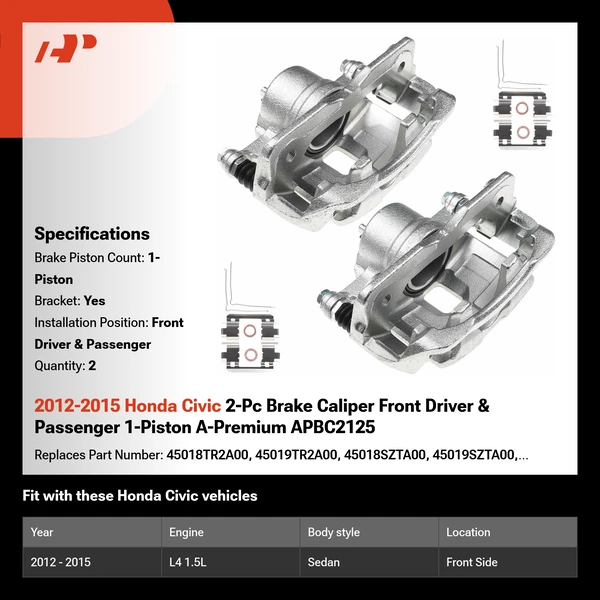 Specifications

Brake Piston Count: 1-Piston

Bracket: Yes

Installation Position: Front Driver & Passenger

Quantity: 2

2012-2015 Honda Civic 2-Pc Brake Caliper Front Driver & Passenger 1-Piston A-Premium APBC2125

Replaces Part Number: 45018TR2A00, 45019TR2A00, 45018SZTA00, 45019SZTA00,...

Fit with these Honda Civic vehicles

| Year | Engine | Body style | Location |
|---|---|---|---|
| 2012 - 2015 | L4 1.5L | Sedan | Front Side |